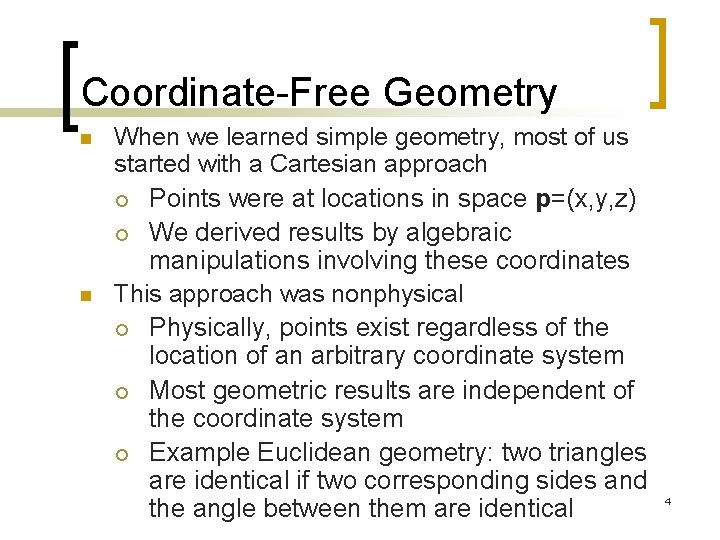 Coordinate-Free Geometry

- When we learned simple geometry, most of us started with a Cartesian approach
  - Points were at locations in space **p**=(x,y,z)
  - We derived results by algebraic manipulations involving these coordinates
- This approach was nonphysical
  - Physically, points exist regardless of the location of an arbitrary coordinate system
  - Most geometric results are independent of the coordinate system
  - Example Euclidean geometry: two triangles are identical if two corresponding sides and the angle between them are identical

4